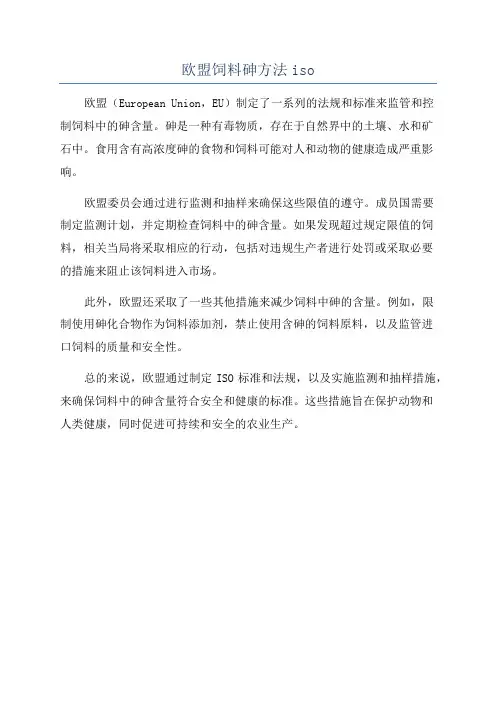 欧盟饲料砷方法 iso

欧盟（European Union，EU）制定了一系列的法规和标准来监管和控制饲料中的砷含量。砷是一种有毒物质，存在于自然界中的土壤、水和矿石中。食用含有高浓度砷的食物和饲料可能对人和动物的健康造成严重影响。

欧盟委员会通过进行监测和抽样来确保这些限值的遵守。成员国需要制定监测计划，并定期检查饲料中的砷含量。如果发现超过规定限值的饲料，相关当局将采取相应的行动，包括对违规生产者进行处罚或采取必要的措施来阻止该饲料进入市场。

此外，欧盟还采取了一些其他措施来减少饲料中砷的含量。例如，限制使用砷化合物作为饲料添加剂，禁止使用含砷的饲料原料，以及监管进口饲料的质量和安全性。

总的来说，欧盟通过制定 ISO 标准和法规，以及实施监测和抽样措施，来确保饲料中的砷含量符合安全和健康的标准。这些措施旨在保护动物和人类健康，同时促进可持续和安全的农业生产。